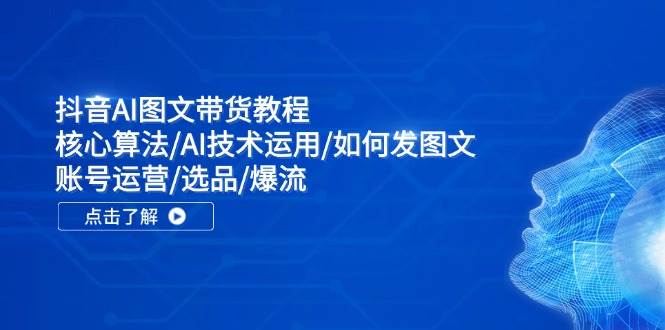 抖音AI图文带货教程
核心算法/AI技术运用/如何发图文
账号运营/选品/爆流

点击了解